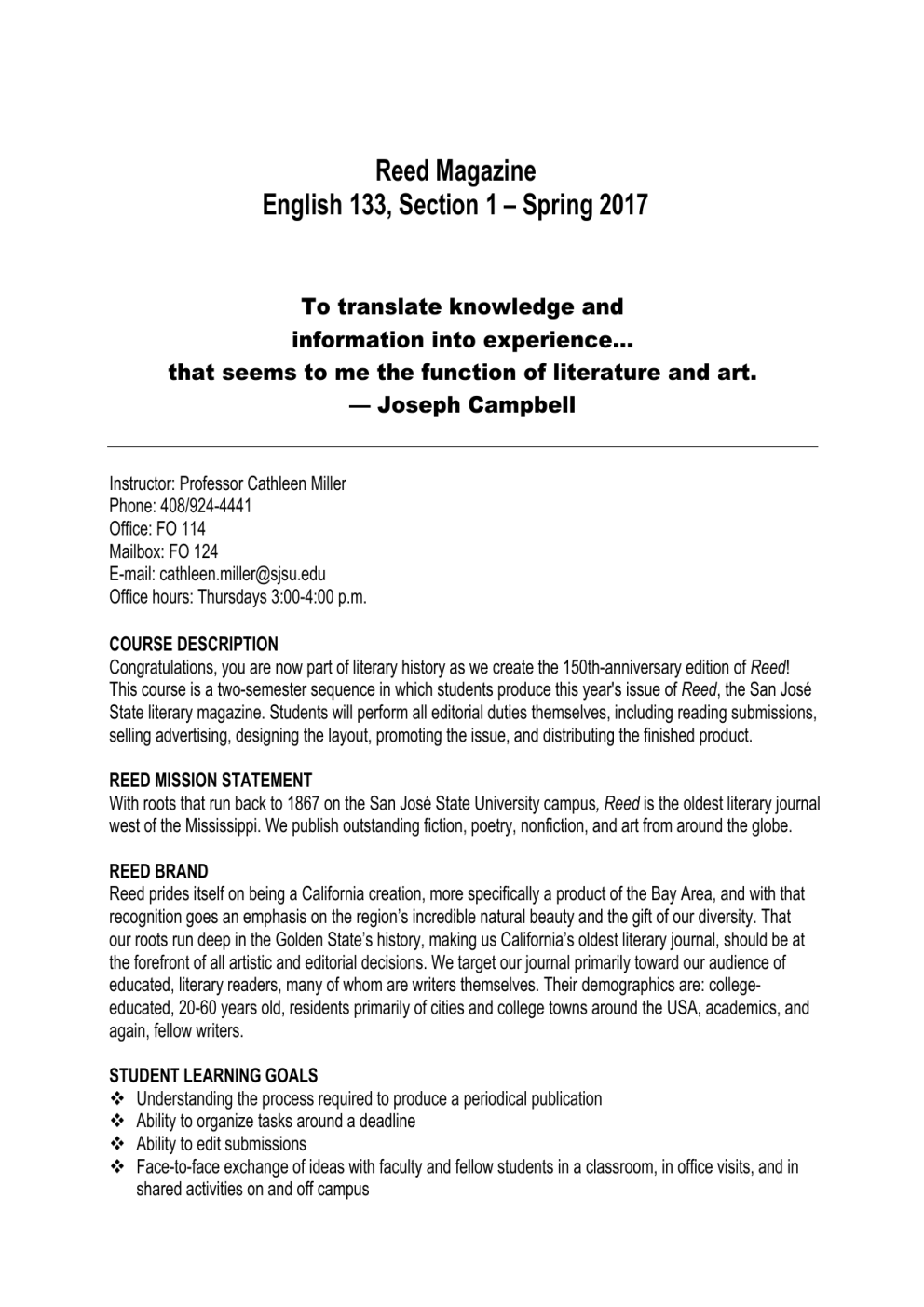 Reed Magazine
English 133, Section 1 – Spring 2017

To translate knowledge and
information into experience...
that seems to me the function of literature and art.
— Joseph Campbell

Instructor: Professor Cathleen Miller
Phone: 408/924-4441
Office: FO 114
Mailbox: FO 124
E-mail: cathleen.miller@sjsu.edu
Office hours: Thursdays 3:00-4:00 p.m.

COURSE DESCRIPTION
Congratulations, you are now part of literary history as we create the 150th-anniversary edition of Reed! This course is a two-semester sequence in which students produce this year's issue of Reed, the San José State literary magazine. Students will perform all editorial duties themselves, including reading submissions, selling advertising, designing the layout, promoting the issue, and distributing the finished product.

REED MISSION STATEMENT
With roots that run back to 1867 on the San José State University campus, Reed is the oldest literary journal west of the Mississippi. We publish outstanding fiction, poetry, nonfiction, and art from around the globe.

REED BRAND
Reed prides itself on being a California creation, more specifically a product of the Bay Area, and with that recognition goes an emphasis on the region's incredible natural beauty and the gift of our diversity. That our roots run deep in the Golden State's history, making us California's oldest literary journal, should be at the forefront of all artistic and editorial decisions. We target our journal primarily toward our audience of educated, literary readers, many of whom are writers themselves. Their demographics are: college-educated, 20-60 years old, residents primarily of cities and college towns around the USA, academics, and again, fellow writers.

STUDENT LEARNING GOALS
❖ Understanding the process required to produce a periodical publication
❖ Ability to organize tasks around a deadline
❖ Ability to edit submissions
❖ Face-to-face exchange of ideas with faculty and fellow students in a classroom, in office visits, and in shared activities on and off campus